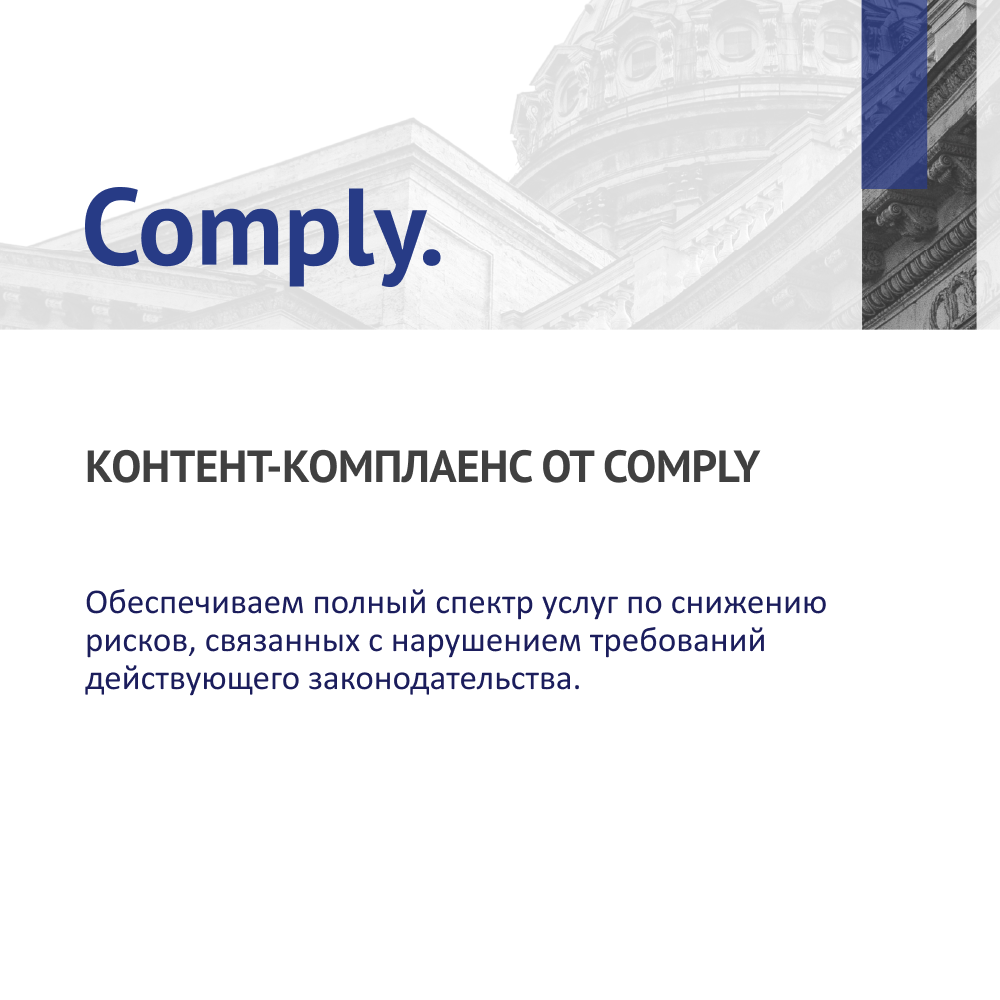 Comply.

КОНТЕНТ-КОМПЛАЕНС ОТ COMPLY

Обеспечиваем полный спектр услуг по снижению рисков, связанных с нарушением требований действующего законодательства.